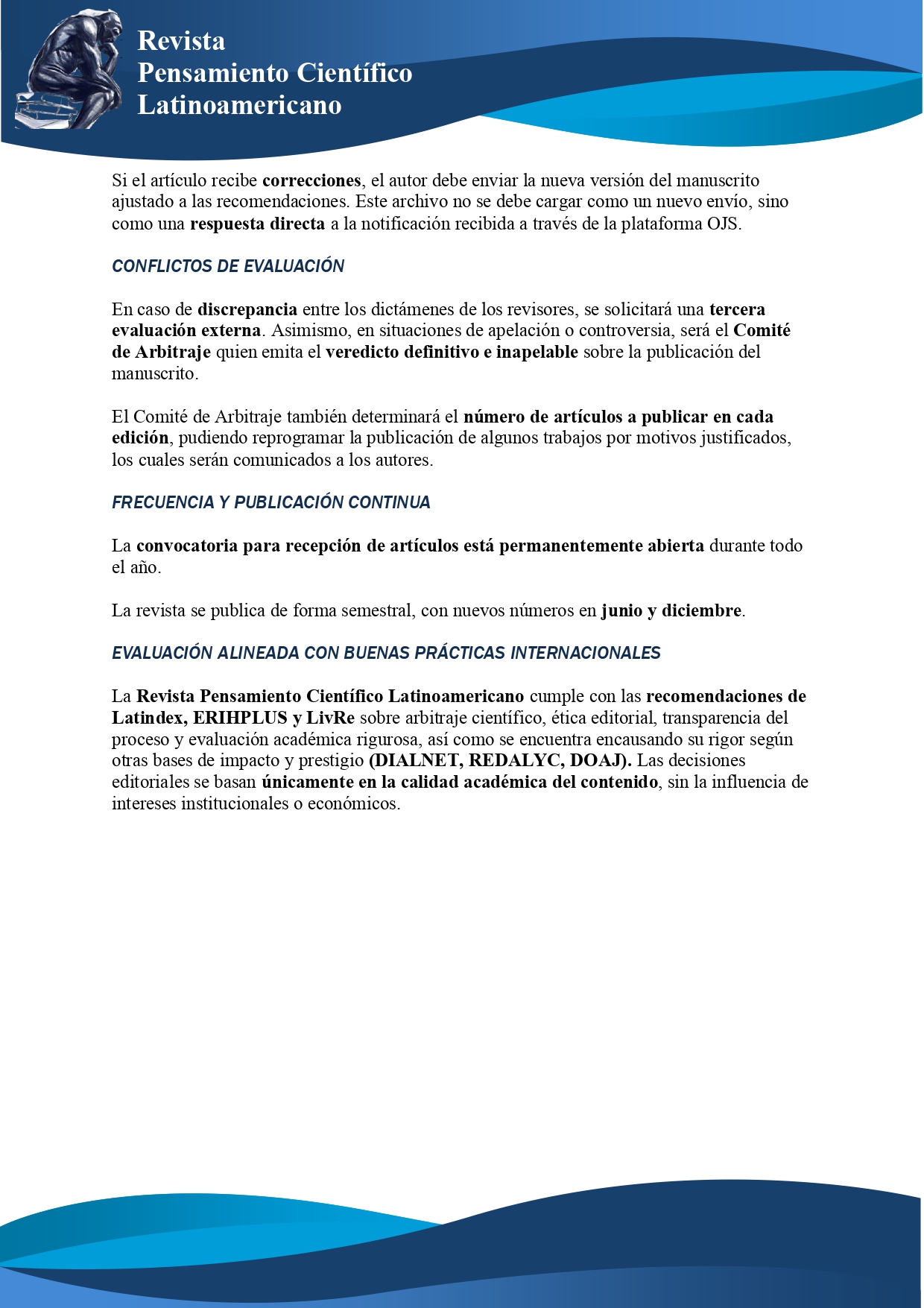 Revista
Pensamiento Científico
Latinoamericano

Si el artículo recibe correcciones, el autor debe enviar la nueva versión del manuscrito ajustado a las recomendaciones. Este archivo no se debe cargar como un nuevo envío, sino como una respuesta directa a la notificación recibida a través de la plataforma OJS.

CONFLICTOS DE EVALUACIÓN

En caso de discrepancia entre los dictámenes de los revisores, se solicitará una tercera evaluación externa. Asimismo, en situaciones de apelación o controversia, será el Comité de Arbitraje quien emita el veredicto definitivo e inapelable sobre la publicación del manuscrito.

El Comité de Arbitraje también determinará el número de artículos a publicar en cada edición, pudiendo reprogramar la publicación de algunos trabajos por motivos justificados, los cuales serán comunicados a los autores.

FRECUENCIA Y PUBLICACIÓN CONTINUA

La convocatoria para recepción de artículos está permanentemente abierta durante todo el año.

La revista se publica de forma semestral, con nuevos números en junio y diciembre.

EVALUACIÓN ALINEADA CON BUENAS PRÁCTICAS INTERNACIONALES

La Revista Pensamiento Científico Latinoamericano cumple con las recomendaciones de Latindex, ERIHPLUS y LivRe sobre arbitraje científico, ética editorial, transparencia del proceso y evaluación académica rigurosa, así como se encuentra encausando su rigor según otras bases de impacto y prestigio (DIALNET, REDALYC, DOAJ). Las decisiones editoriales se basan únicamente en la calidad académica del contenido, sin la influencia de intereses institucionales o económicos.